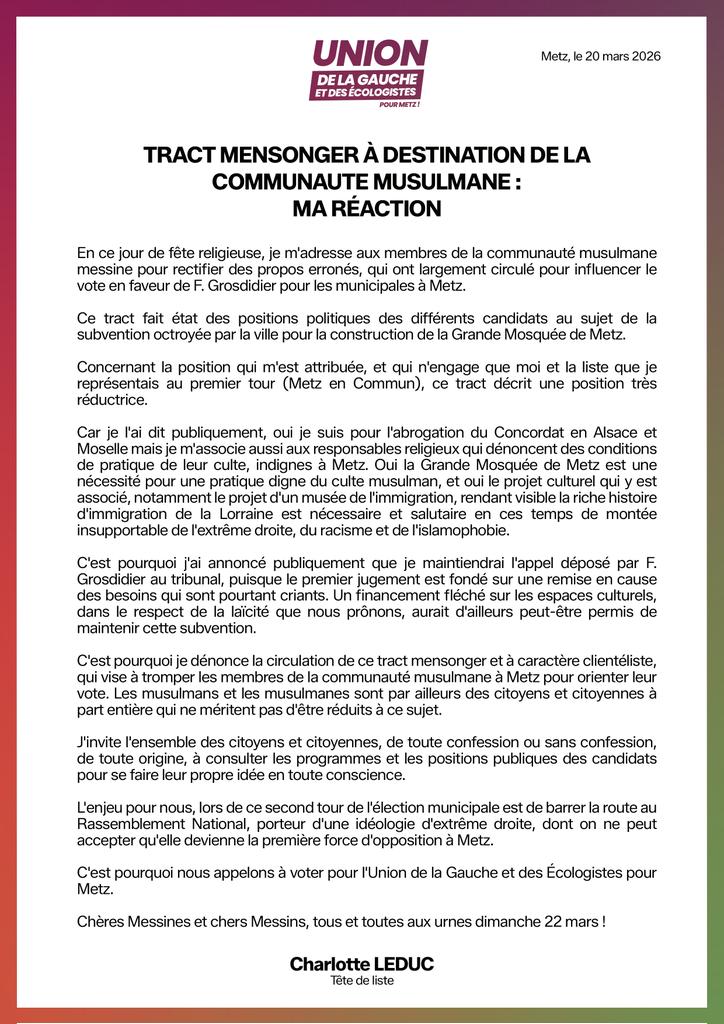 UNION
DE LA GAUCHE
ET DES ÉCOLOGISTES
POUR METZ !

Metz, le 20 mars 2026

TRACT MENSONGER À DESTINATION DE LA COMMUNAUTE MUSULMANE :
MA RÉACTION

En ce jour de fête religieuse, je m'adresse aux membres de la communauté musulmane messine pour rectifier des propos erronés, qui ont largement circulé pour influencer le vote en faveur de F. Grosdidier pour les municipales à Metz.

Ce tract fait état des positions politiques des différents candidats au sujet de la subvention octroyée par la ville pour la construction de la Grande Mosquée de Metz.

Concernant la position qui m'est attribuée, et qui n'engage que moi et la liste que je représentais au premier tour (Metz en Commun), ce tract décrit une position très réductrice.

Car je l'ai dit publiquement, oui je suis pour l'abrogation du Concordat en Alsace et Moselle mais je m'associe aussi aux responsables religieux qui dénoncent des conditions de pratique de leur culte, indignes à Metz. Oui la Grande Mosquée de Metz est une nécessité pour une pratique digne du culte musulman, et oui le projet culturel qui y est associé, notamment le projet d'un musée de l'immigration, rendant visible la riche histoire d'immigration de la Lorraine est nécessaire et salutaire en ces temps de montée insupportable de l'extrême droite, du racisme et de l'islamophobie.

C'est pourquoi j'ai annoncé publiquement que je maintiendrai l'appel déposé par F. Grosdidier au tribunal, puisque le premier jugement est fondé sur une remise en cause des besoins qui sont pourtant criants. Un financement fléché sur les espaces culturels, dans le respect de la laïcité que nous prônons, aurait d'ailleurs peut-être permis de maintenir cette subvention.

C'est pourquoi je dénonce la circulation de ce tract mensonger et à caractère clientéliste, qui vise à tromper les membres de la communauté musulmane à Metz pour orienter leur vote. Les musulmans et les musulmanes sont par ailleurs des citoyens et citoyennes à part entière qui ne méritent pas d'être réduits à ce sujet.

J'invite l'ensemble des citoyens et citoyennes, de toute confession ou sans confession, de toute origine, à consulter les programmes et les positions publiques des candidats pour se faire leur propre idée en toute conscience.

L'enjeu pour nous, lors de ce second tour de l'élection municipale est de barrer la route au Rassemblement National, porteur d'une idéologie d'extrême droite, dont on ne peut accepter qu'elle devienne la première force d'opposition à Metz.

C'est pourquoi nous appelons à voter pour l'Union de la Gauche et des Écologistes pour Metz.

Chères Messines et chers Messins, tous et toutes aux urnes dimanche 22 mars !

Charlotte LEDUC
Tête de liste